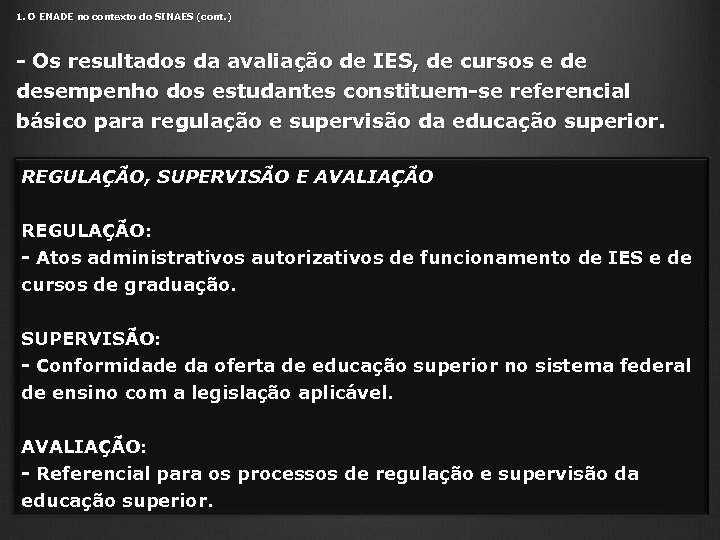 1. O ENADE no contexto do SINAES (cont.)

- Os resultados da avaliação de IES, de cursos e de desempenho dos estudantes constituem-se referencial básico para regulação e supervisão da educação superior.

REGULAÇÃO, SUPERVISÃO E AVALIAÇÃO

REGULAÇÃO:
- Atos administrativos autorizativos de funcionamento de IES e de cursos de graduação.

SUPERVISÃO:
- Conformidade da oferta de educação superior no sistema federal de ensino com a legislação aplicável.

AVALIAÇÃO:
- Referencial para os processos de regulação e supervisão da educação superior.